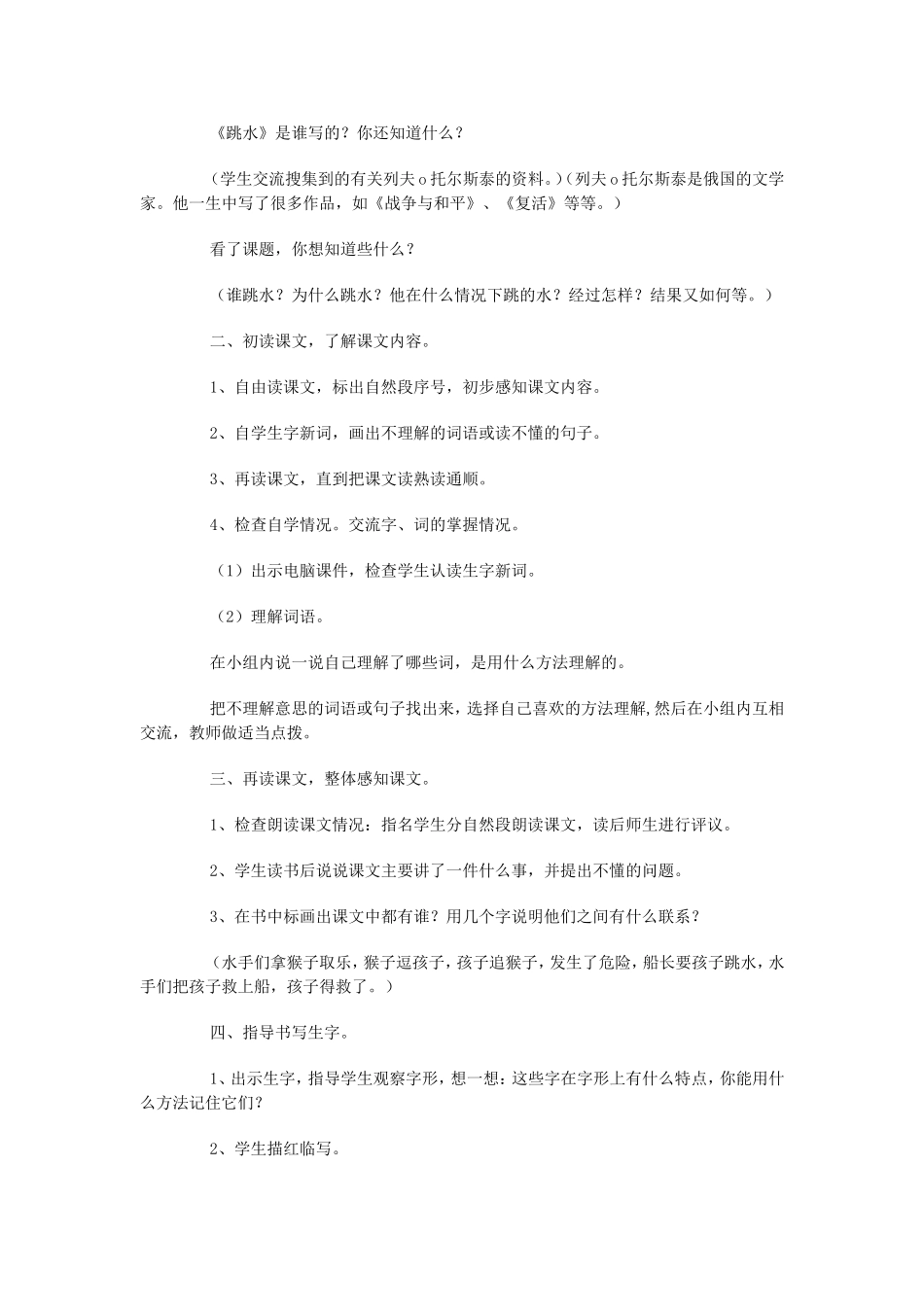 《跳水》是谁写的？你还知道什么？

（学生交流搜集到的有关列夫o托尔斯泰的资料。）(列夫o托尔斯泰是俄国的文学家。他一生中写了很多作品，如《战争与和平》、《复活》等等。）

看了课题，你想知道些什么？

（谁跳水？为什么跳水？他在什么情况下跳的水？经过怎样？结果又如何等。）

二、初读课文，了解课文内容。

1、自由读课文，标出自然段序号，初步感知课文内容。

2、自学生字新词，画出不理解的词语或读不懂的句子。

3、再读课文，直到把课文读熟读通顺。

4、检查自学情况。交流字、词的掌握情况。

（1）出示电脑课件，检查学生认读生字新词。

（2）理解词语。

在小组内说一说自己理解了哪些词，是用什么方法理解的。

把不理解意思的词语或句子找出来，选择自己喜欢的方法理解,然后在小组内互相交流，教师做适当点拨。

三、再读课文，整体感知课文。

1、检查朗读课文情况：指名学生分自然段朗读课文，读后师生进行评议。

2、学生读书后说说课文主要讲了一件什么事，并提出不懂的问题。

3、在书中标画出课文中都有谁？用几个字说明他们之间有什么联系？

（水手们拿猴子取乐，猴子逗孩子，孩子追猴子，发生了危险，船长要孩子跳水，水手们把孩子救上船，孩子得救了。）

四、指导书写生字。

1、出示生字，指导学生观察字形，想一想：这些字在字形上有什么特点，你能用什么方法记住它们?

2、学生描红临写。